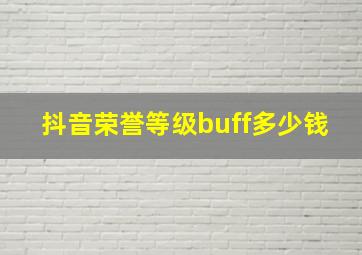 抖音荣誉等级buff多少钱